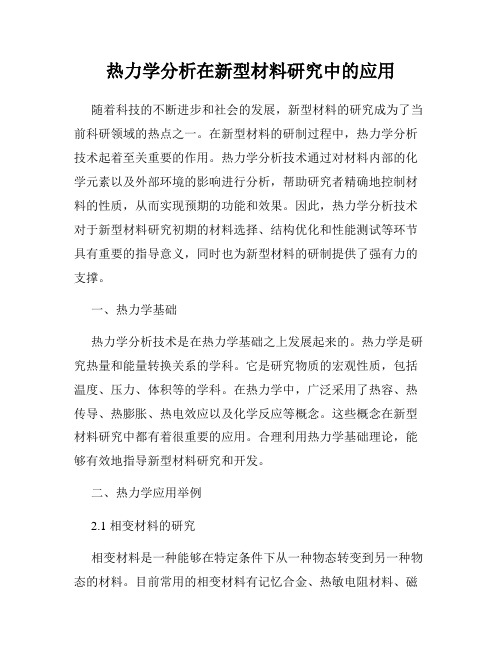 热力学分析在新型材料研究中的应用

随着科技的不断进步和社会的发展，新型材料的研究成为了当前科研领域的热点之一。在新型材料的研制过程中，热力学分析技术起着至关重要的作用。热力学分析技术通过对材料内部的化学元素以及外部环境的影响进行分析，帮助研究者精确地控制材料的性质，从而实现预期的功能和效果。因此，热力学分析技术对于新型材料研究初期的材料选择、结构优化和性能测试等环节具有重要的指导意义，同时也为新型材料的研制提供了强有力的支撑。

一、热力学基础

热力学分析技术是在热力学基础之上发展起来的。热力学是研究热量和能量转换关系的学科。它是研究物质的宏观性质，包括温度、压力、体积等的学科。在热力学中，广泛采用了热容、热传导、热膨胀、热电效应以及化学反应等概念。这些概念在新型材料研究中都有着很重要的应用。合理利用热力学基础理论，能够有效地指导新型材料研究和开发。

二、热力学应用举例

2.1 相变材料的研究

相变材料是一种能够在特定条件下从一种物态转变到另一种物态的材料。目前常用的相变材料有记忆合金、热敏电阻材料、磁